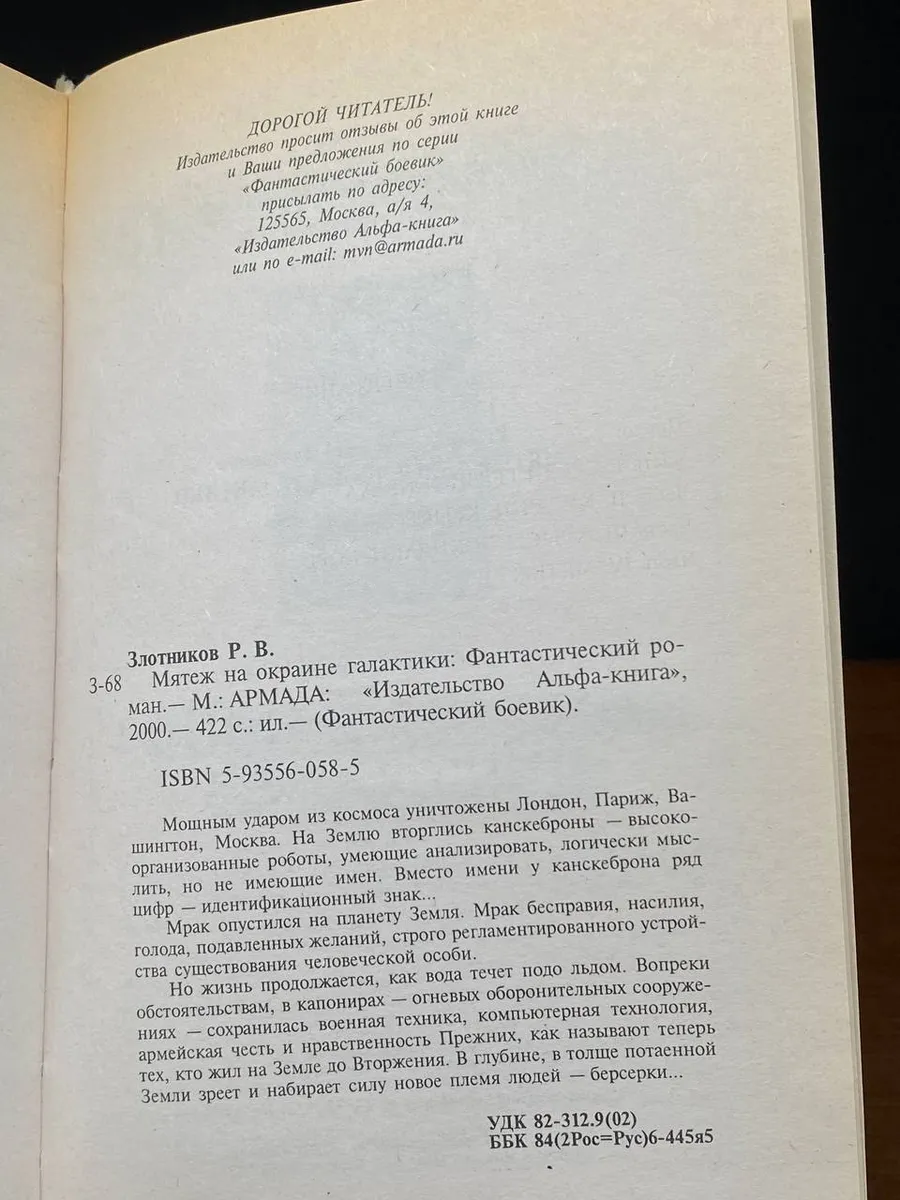 ДОРОГОЙ ЧИТАТЕЛЬ!
Издательство просит отзывы об этой книге
и Ваши предложения по серии
«Фантастический боевик»
присылать по адресу:
125565, Москва, а/я 4,
«Издательство Альфа-книга»
или по e-mail: mvn@armada.ru

Злотников Р. В.
З-68 Мятеж на окраине галактики: Фантастический роман.— М.: АРМАДА: «Издательство Альфа-книга», 2000.— 422 с.: ил.— (Фантастический боевик).

ISBN 5-93556-058-5

Мощным ударом из космоса уничтожены Лондон, Париж, Вашингтон, Москва. На Землю вторглись канскеброны — высокоорганизованные роботы, умеющие анализировать, логически мыслить, но не имеющие имен. Вместо имени у канскеброна ряд цифр — идентификационный знак...

Мрак опустился на планету Земля. Мрак бесправия, насилия, голода, подавленных желаний, строго регламентированного устройства существования человеческой особи.

Но жизнь продолжается, как вода течет подо льдом. Вопреки обстоятельствам, в капонирах — огневых оборонительных сооружениях — сохранилась военная техника, компьютерная технология, армейская честь и нравственность Прежних, как называют теперь тех, кто жил на Земле до Вторжения. В глубине, в толще потаенной Земли зреет и набирает силу новое племя людей — берсерки...

УДК 82-312.9(02)
ББК 84(2Рос=Рус)6-445я5